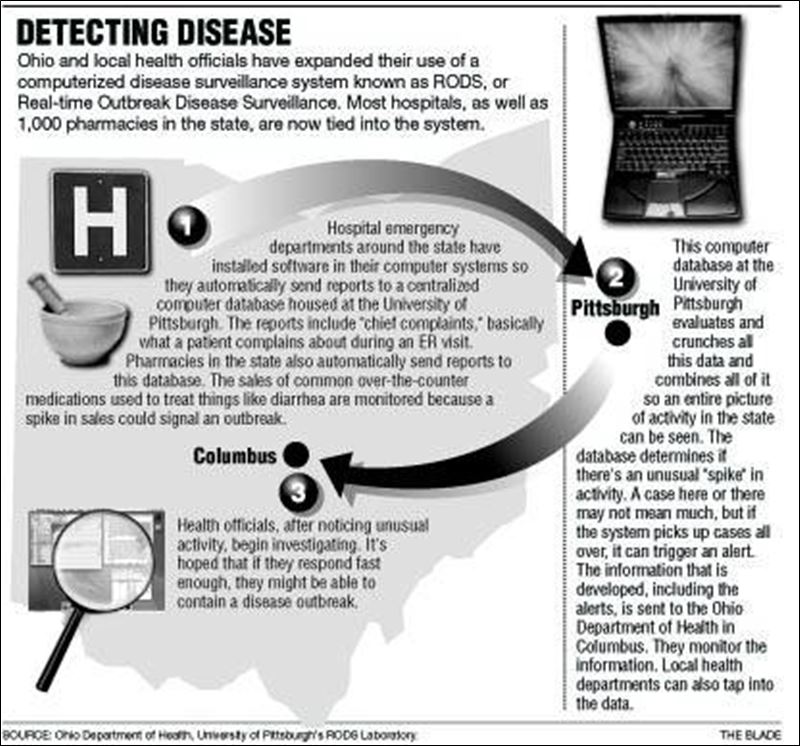 DETECTING DISEASE

Ohio and local health officials have expanded their use of a computerized disease surveillance system known as RODS, or Real-time Outbreak Disease Surveillance. Most hospitals, as well as 1,000 pharmacies in the state, are now tied into the system.

H

1

Hospital emergency departments around the state have installed software in their computer systems so they automatically send reports to a centralized computer database housed at the University of Pittsburgh. The reports include "chief complaints," basically what a patient complains about during an ER visit. Pharmacies in the state also automatically send reports to this database. The sales of common over-the-counter medications used to treat things like diarrhea are monitored because a spike in sales could signal an outbreak.

2

Pittsburgh

This computer database at the University of Pittsburgh evaluates and crunches all this data and combines all of it so an entire picture of activity in the state can be seen. The database determines if there's an unusual "spike" in activity. A case here or there may not mean much, but if the system picks up cases all over, it can trigger an alert. The information that is developed, including the alerts, is sent to the Ohio Department of Health in Columbus. They monitor the information. Local health departments can also tap into the data.

Columbus

3

Health officials, after noticing unusual activity, begin investigating. It's hoped that if they respond fast enough, they might be able to contain a disease outbreak.

SOURCE: Ohio Department of Health, University of Pittsburgh's RODS Laboratory.

THE BLADE